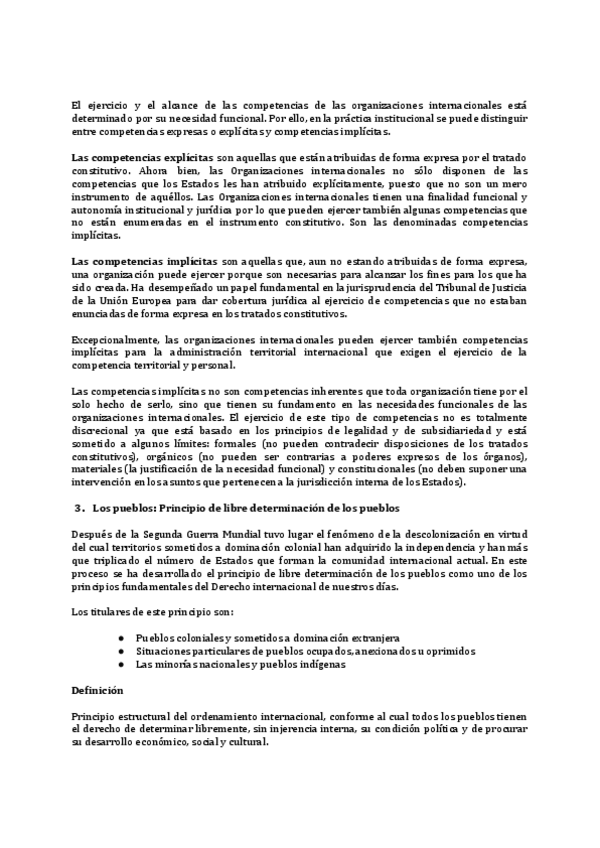 El ejercicio y el alcance de las competencias de las organizaciones internacionales está determinado por su necesidad funcional. Por ello, en la práctica institucional se puede distinguir entre competencias expresas o explícitas y competencias implícitas.

Las competencias explícitas son aquellas que están atribuidas de forma expresa por el tratado constitutivo. Ahora bien, las Organizaciones internacionales no sólo disponen de las competencias que los Estados les han atribuido explícitamente, puesto que no son un mero instrumento de aquéllos. Las Organizaciones internacionales tienen una finalidad funcional y autonomía institucional y jurídica por lo que pueden ejercer también algunas competencias que no están enumeradas en el instrumento constitutivo. Son las denominadas competencias implícitas.

Las competencias implícitas son aquellas que, aun no estando atribuidas de forma expresa, una organización puede ejercer porque son necesarias para alcanzar los fines para los que ha sido creada. Ha desempeñado un papel fundamental en la jurisprudencia del Tribunal de Justicia de la Unión Europea para dar cobertura jurídica al ejercicio de competencias que no estaban enunciadas de forma expresa en los tratados constitutivos.

Excepcionalmente, las organizaciones internacionales pueden ejercer también competencias implícitas para la administración territorial internacional que exigen el ejercicio de la competencia territorial y personal.

Las competencias implícitas no son competencias inherentes que toda organización tiene por el solo hecho de serlo, sino que tienen su fundamento en las necesidades funcionales de las organizaciones internacionales. El ejercicio de este tipo de competencias no es totalmente discrecional ya que está basado en los principios de legalidad y de subsidiariedad y está sometido a algunos límites: formales (no pueden contradecir disposiciones de los tratados constitutivos), orgánicos (no pueden ser contrarias a poderes expresos de los órganos), materiales (la justificación de la necesidad funcional) y constitucionales (no deben suponer una intervención en los asuntos que pertenecen a la jurisdicción interna de los Estados).

3. Los pueblos: Principio de libre determinación de los pueblos

Después de la Segunda Guerra Mundial tuvo lugar el fenómeno de la descolonización en virtud del cual territorios sometidos a dominación colonial han adquirido la independencia y han más que triplicado el número de Estados que forman la comunidad internacional actual. En este proceso se ha desarrollado el principio de libre determinación de los pueblos como uno de los principios fundamentales del Derecho internacional de nuestros días.

Los titulares de este principio son:

● Pueblos coloniales y sometidos a dominación extranjera
● Situaciones particulares de pueblos ocupados, anexionados u oprimidos
● Las minorías nacionales y pueblos indígenas

Definición

Principio estructural del ordenamiento internacional, conforme al cual todos los pueblos tienen el derecho de determinar libremente, sin injerencia interna, su condición política y de procurar su desarrollo económico, social y cultural.